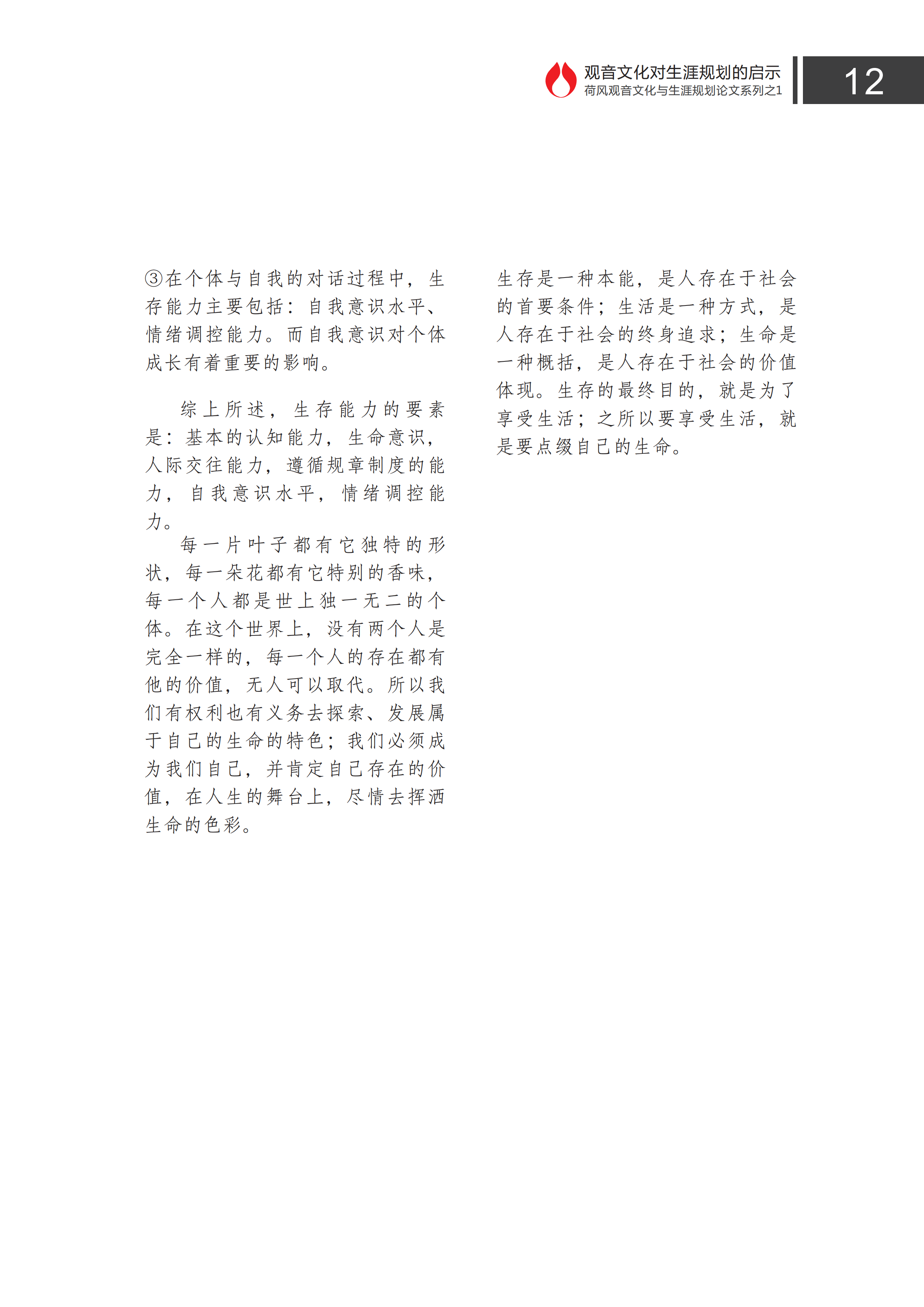 观音文化对生涯规划的启示
荷风观音文化与生涯规划论文系列之1

12

③在个体与自我的对话过程中，生存能力主要包括：自我意识水平、情绪调控能力。而自我意识对个体成长有着重要的影响。

综上所述，生存能力的要素是：基本的认知能力，生命意识，人际交往能力，遵循规章制度的能力，自我意识水平，情绪调控能力。

每一片叶子都有它独特的形状，每一朵花都有它特别的香味，每一个人都是世上独一无二的个体。在这个世界上，没有两个人是完全一样的，每一个人的存在都有他的价值，无人可以取代。所以我们有权利也有义务去探索、发展属于自己的生命的特色；我们必须成为我们自己，并肯定自己存在的价值，在人生的舞台上，尽情去挥洒生命的色彩。

生存是一种本能，是人存在于社会的首要条件；生活是一种方式，是人存在于社会的终身追求；生命是一种概括，是人存在于社会的价值体现。生存的最终目的，就是为了享受生活；之所以要享受生活，就是要点缀自己的生命。